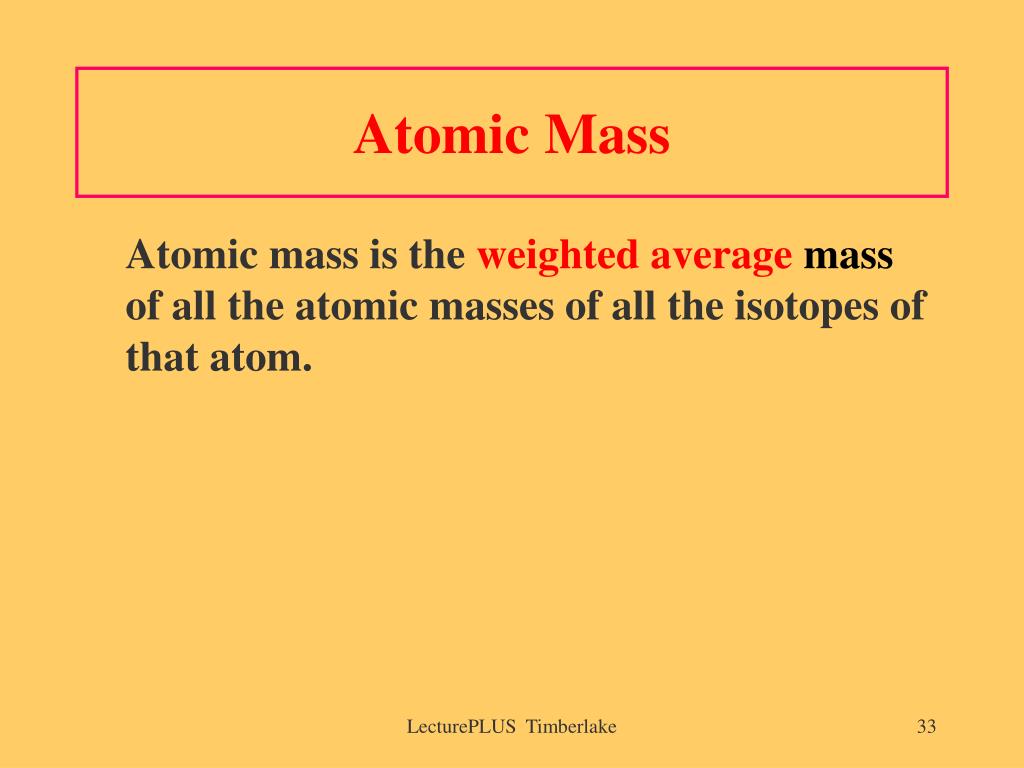 Atomic Mass

Atomic mass is the weighted average mass of all the atomic masses of all the isotopes of that atom.

LecturePLUS Timberlake

33